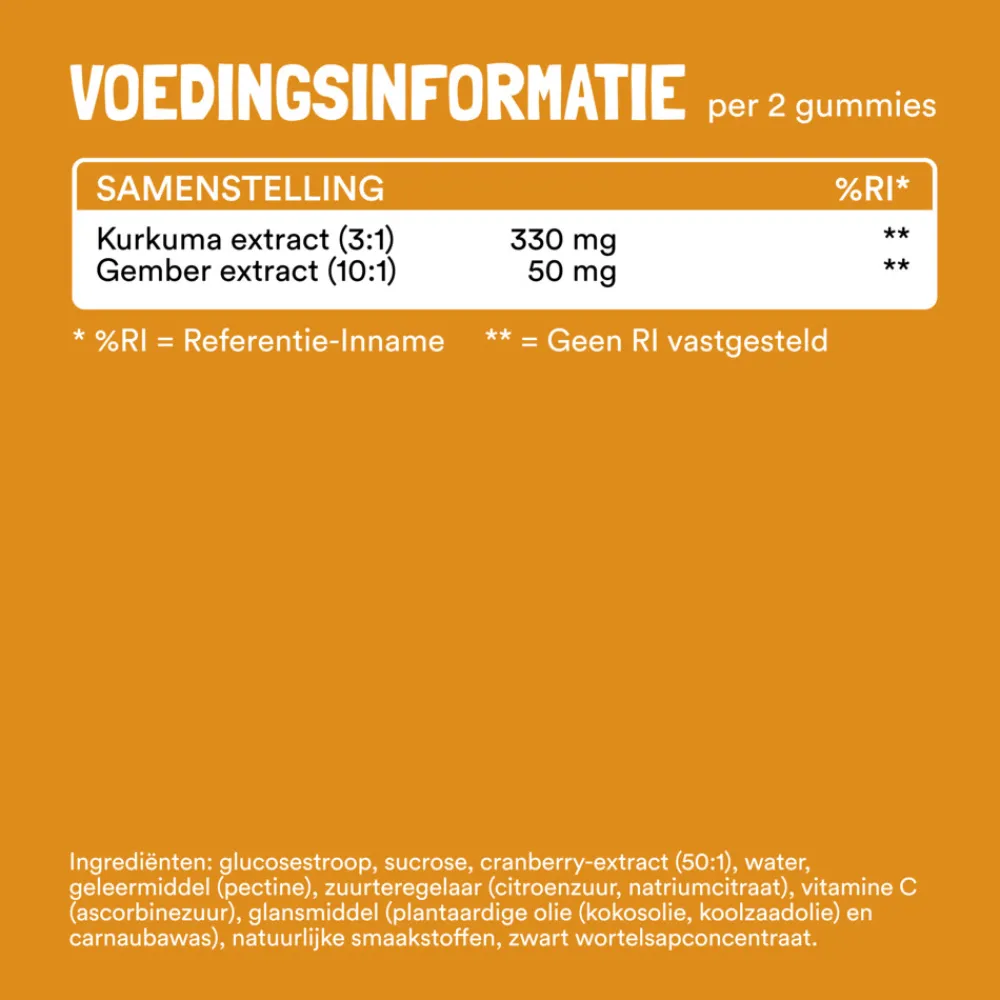 VOEDINGSINFORMATIE per 2 gummies

| SAMENSTELLING | | %RI* |
|---|---|---|
| Kurkuma extract (3:1) | 330 mg | ** |
| Gember extract (10:1) | 50 mg | ** |

* %RI = Referentie-Inname ** = Geen RI vastgesteld

Ingrediënten: glucosestroop, sucrose, cranberry-extract (50:1), water, geleermiddel (pectine), zuurteregelaar (citroenzuur, natriumcitraat), vitamine C (ascorbinezuur), glansmiddel (plantaardige olie (kokosolie, koolzaadolie) en carnaubawas), natuurlijke smaakstoffen, zwart wortelsapconcentraat.